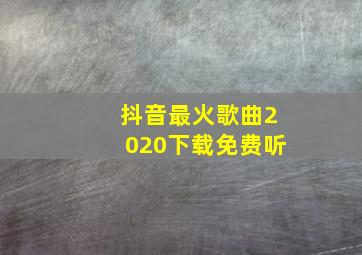 抖音最火歌曲2020下载免费听